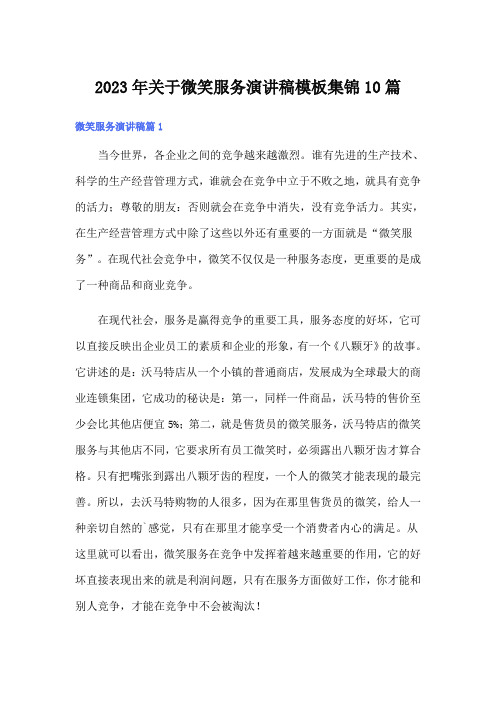 2023年关于微笑服务演讲稿模板集锦10篇

微笑服务演讲稿篇1

当今世界，各企业之间的竞争越来越激烈。谁有先进的生产技术、科学的生产经营管理方式，谁就会在竞争中立于不败之地，就具有竞争的活力；尊敬的朋友：否则就会在竞争中消失，没有竞争活力。其实，在生产经营管理方式中除了这些以外还有重要的一方面就是“微笑服务”。在现代社会竞争中，微笑不仅仅是一种服务态度，更重要的是成了一种商品和商业竞争。

在现代社会，服务是赢得竞争的重要工具，服务态度的好坏，它可以直接反映出企业员工的素质和企业的形象，有一个《八颗牙》的故事。它讲述的是：沃马特店从一个小镇的普通商店，发展成为全球最大的商业连锁集团，它成功的秘诀是：第一，同样一件商品，沃马特的售价至少会比其他店便宜5%；第二，就是售货员的微笑服务，沃马特店的微笑服务与其他店不同，它要求所有员工微笑时，必须露出八颗牙齿才算合格。只有把嘴张到露出八颗牙齿的程度，一个人的微笑才能表现的最完善。所以，去沃马特购物的人很多，因为在那里售货员的微笑，给人一种亲切自然的`感觉，只有在那里才能享受一个消费者内心的满足。从这里就可以看出，微笑服务在竞争中发挥着越来越重要的作用，它的好坏直接表现出来的就是利润问题，只有在服务方面做好工作，你才能和别人竞争，才能在竞争中不会被淘汰！